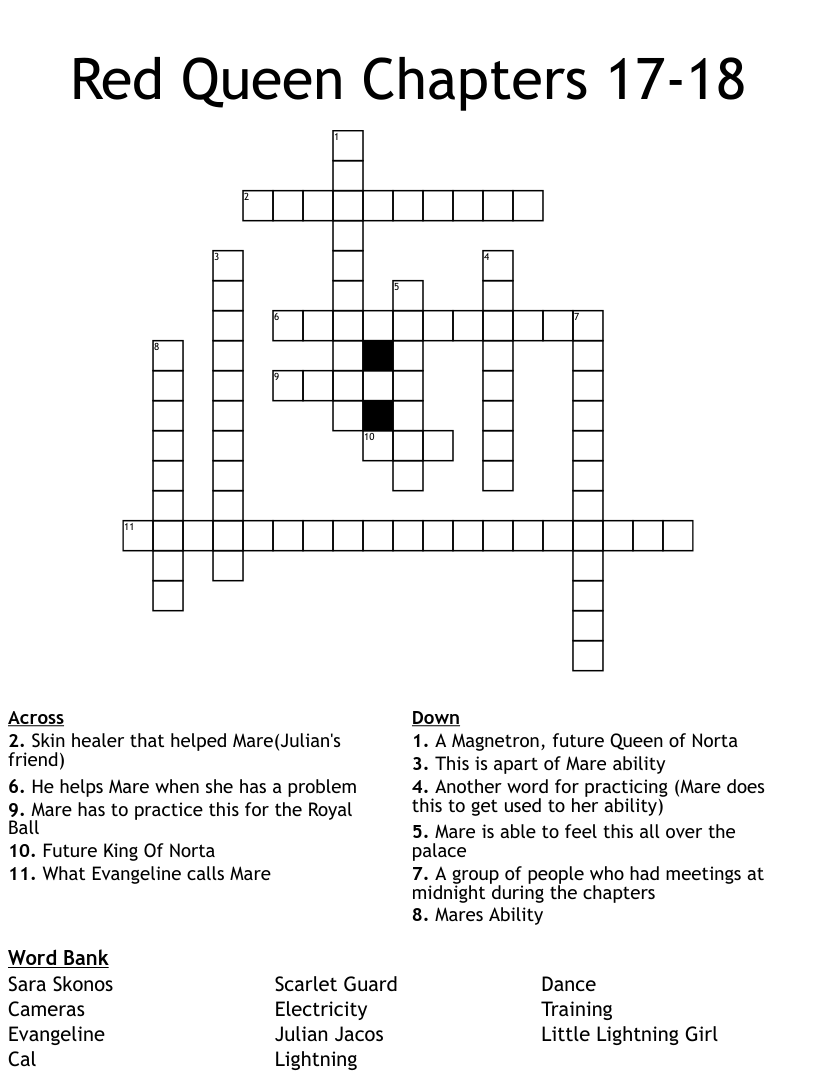 Red Queen Chapters 17-18

1
2
3
4
5
6
7
8
9
10
11

Across
2. Skin healer that helped Mare(Julian's friend)
6. He helps Mare when she has a problem
9. Mare has to practice this for the Royal Ball
10. Future King Of Norta
11. What Evangeline calls Mare

Down
1. A Magnetron, future Queen of Norta
3. This is apart of Mare ability
4. Another word for practicing (Mare does this to get used to her ability)
5. Mare is able to feel this all over the palace
7. A group of people who had meetings at midnight during the chapters
8. Mares Ability

Word Bank
Sara Skonos
Cameras
Evangeline
Cal
Scarlet Guard
Electricity
Julian Jacos
Lightning
Dance
Training
Little Lightning Girl